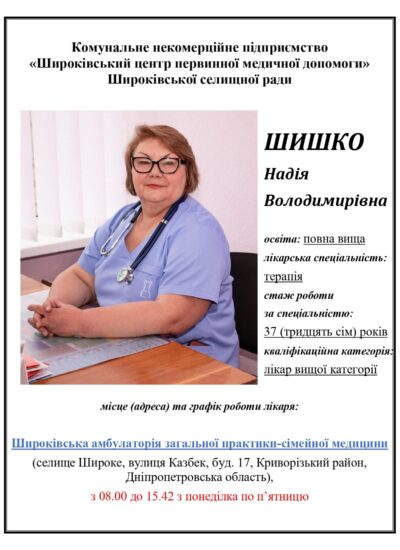 Комунальне некомерційне підприємство
«Широківський центр первинної медичної допомоги»
Широківської селищної ради

ШИШКО
Надія
Володимирівна

освіта: повна вища
лікарська спеціальність: терапія
стаж роботи за спеціальністю: 37 (тридцять сім) років
кваліфікаційна категорія: лікар вищої категорії

місце (адреса) та графік роботи лікаря:

Широківська амбулаторія загальної практики-сімейної медицини
(селище Широке, вулиця Казбек, буд. 17, Криворізький район, Дніпропетровська область),
з 08.00 до 15.42 з понеділка по п'ятницю